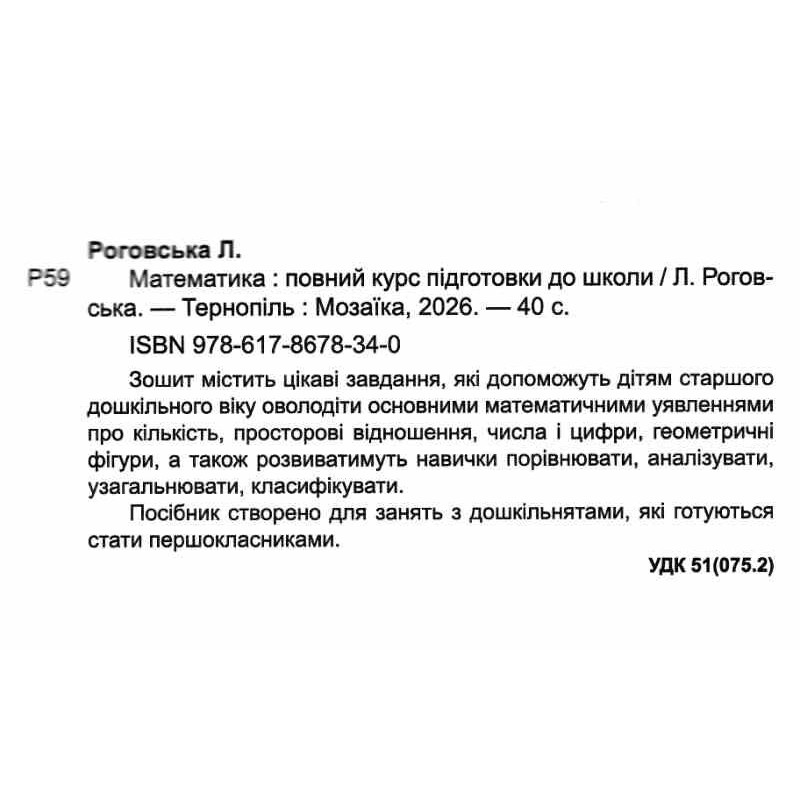 Роговська Л.

Р59 Математика : повний курс підготовки до школи / Л. Роговська. — Тернопіль : Мозаїка, 2026. — 40 с.

ISBN 978-617-8678-34-0

Зошит містить цікаві завдання, які допоможуть дітям старшого дошкільного віку оволодіти основними математичними уявленнями про кількість, просторові відношення, числа і цифри, геометричні фігури, а також розвиватимуть навички порівнювати, аналізувати, узагальнювати, класифікувати.

Посібник створено для занять з дошкільнятами, які готуються стати першокласниками.

УДК 51(075.2)